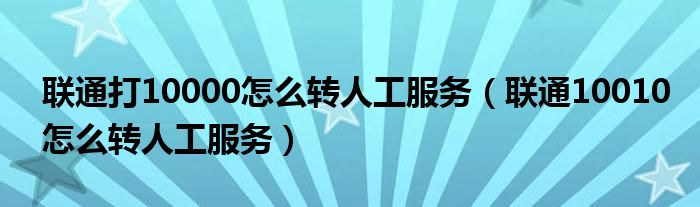 联通打10000怎么转人工服务（联通10010怎么转人工服务）